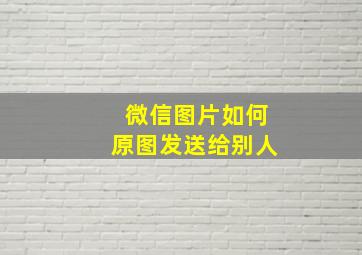 微信图片如何
原图发送给别人